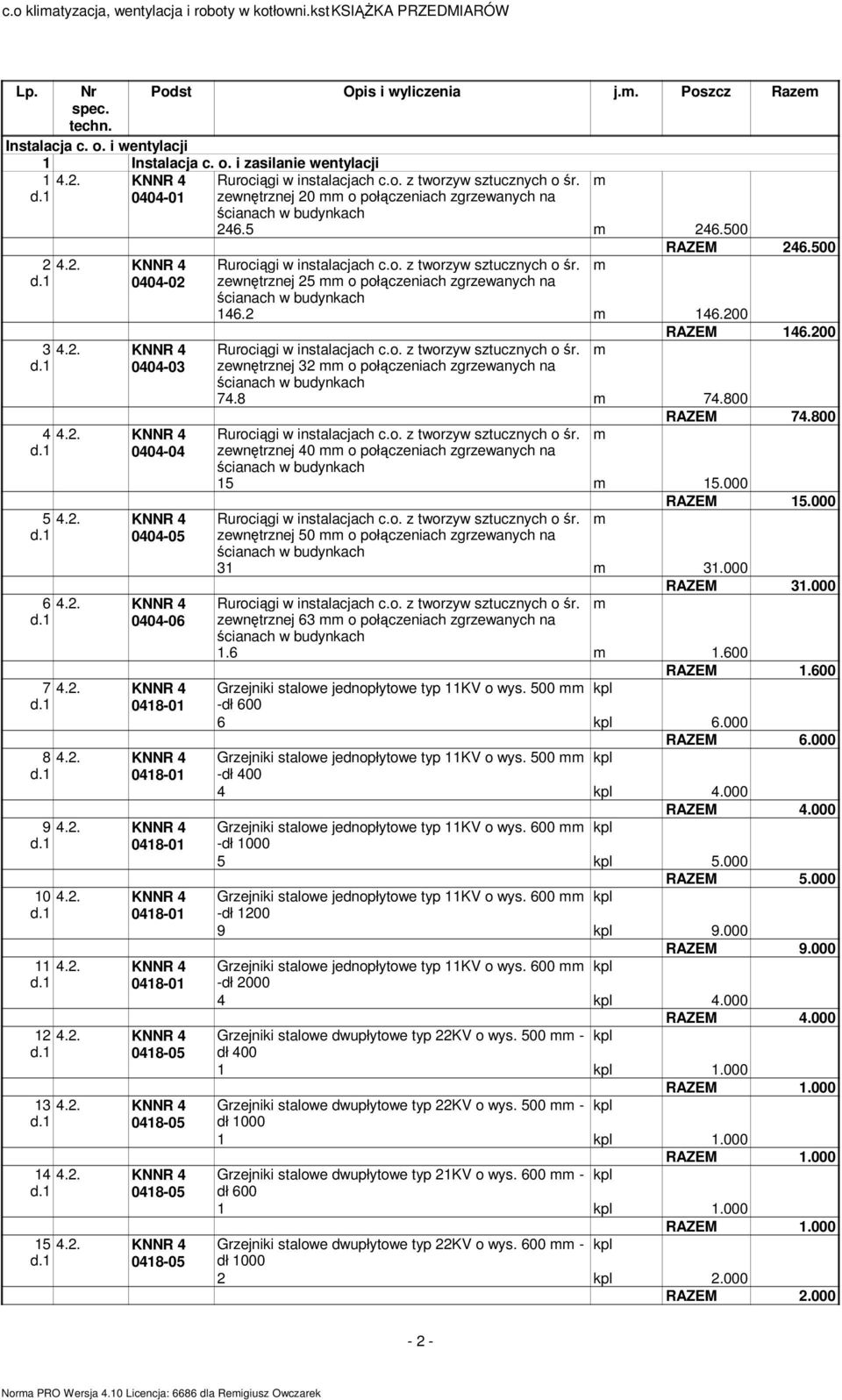 c.o klimatyzacja, wentylacja i roboty w kotłowni.kst KSIĄŻKA PRZEDMIARÓW

| Lp. | Nr spec. techn. | Podst | Opis i wyliczenia | j.m. | Poszcz | Razem |
|---|---|---|---|---|---|---|
| Instalacja c. o. i wentylacji | | | | | | |
| 1 | | Instalacja c. o. i zasilanie wentylacji | | | | |
| 1 d.1 | 4.2. | KNNR 4 0404-01 | Rurociągi w instalacjach c.o. z tworzyw sztucznych o śr. zewnętrznej 20 mm o połączeniach zgrzewanych na ścianach w budynkach | m | | |
| | | | 246.5 | m | 246.500 | |
| | | | | | RAZEM | 246.500 |
| 2 d.1 | 4.2. | KNNR 4 0404-02 | Rurociągi w instalacjach c.o. z tworzyw sztucznych o śr. zewnętrznej 25 mm o połączeniach zgrzewanych na ścianach w budynkach | m | | |
| | | | 146.2 | m | 146.200 | |
| | | | | | RAZEM | 146.200 |
| 3 d.1 | 4.2. | KNNR 4 0404-03 | Rurociągi w instalacjach c.o. z tworzyw sztucznych o śr. zewnętrznej 32 mm o połączeniach zgrzewanych na ścianach w budynkach | m | | |
| | | | 74.8 | m | 74.800 | |
| | | | | | RAZEM | 74.800 |
| 4 d.1 | 4.2. | KNNR 4 0404-04 | Rurociągi w instalacjach c.o. z tworzyw sztucznych o śr. zewnętrznej 40 mm o połączeniach zgrzewanych na ścianach w budynkach | m | | |
| | | | 15 | m | 15.000 | |
| | | | | | RAZEM | 15.000 |
| 5 d.1 | 4.2. | KNNR 4 0404-05 | Rurociągi w instalacjach c.o. z tworzyw sztucznych o śr. zewnętrznej 50 mm o połączeniach zgrzewanych na ścianach w budynkach | m | | |
| | | | 31 | m | 31.000 | |
| | | | | | RAZEM | 31.000 |
| 6 d.1 | 4.2. | KNNR 4 0404-06 | Rurociągi w instalacjach c.o. z tworzyw sztucznych o śr. zewnętrznej 63 mm o połączeniach zgrzewanych na ścianach w budynkach | m | | |
| | | | 1.6 | m | 1.600 | |
| | | | | | RAZEM | 1.600 |
| 7 d.1 | 4.2. | KNNR 4 0418-01 | Grzejniki stalowe jednopłytowe typ 11KV o wys. 500 mm -dł 600 | kpl | | |
| | | | 6 | kpl | 6.000 | |
| | | | | | RAZEM | 6.000 |
| 8 d.1 | 4.2. | KNNR 4 0418-01 | Grzejniki stalowe jednopłytowe typ 11KV o wys. 500 mm -dł 400 | kpl | | |
| | | | 4 | kpl | 4.000 | |
| | | | | | RAZEM | 4.000 |
| 9 d.1 | 4.2. | KNNR 4 0418-01 | Grzejniki stalowe jednopłytowe typ 11KV o wys. 600 mm -dł 1000 | kpl | | |
| | | | 5 | kpl | 5.000 | |
| | | | | | RAZEM | 5.000 |
| 10 d.1 | 4.2. | KNNR 4 0418-01 | Grzejniki stalowe jednopłytowe typ 11KV o wys. 600 mm -dł 1200 | kpl | | |
| | | | 9 | kpl | 9.000 | |
| | | | | | RAZEM | 9.000 |
| 11 d.1 | 4.2. | KNNR 4 0418-01 | Grzejniki stalowe jednopłytowe typ 11KV o wys. 600 mm -dł 2000 | kpl | | |
| | | | 4 | kpl | 4.000 | |
| | | | | | RAZEM | 4.000 |
| 12 d.1 | 4.2. | KNNR 4 0418-05 | Grzejniki stalowe dwupłytowe typ 22KV o wys. 500 mm - dł 400 | kpl | | |
| | | | 1 | kpl | 1.000 | |
| | | | | | RAZEM | 1.000 |
| 13 d.1 | 4.2. | KNNR 4 0418-05 | Grzejniki stalowe dwupłytowe typ 22KV o wys. 500 mm - dł 1000 | kpl | | |
| | | | 1 | kpl | 1.000 | |
| | | | | | RAZEM | 1.000 |
| 14 d.1 | 4.2. | KNNR 4 0418-05 | Grzejniki stalowe dwupłytowe typ 21KV o wys. 600 mm - dł 600 | kpl | | |
| | | | 1 | kpl | 1.000 | |
| | | | | | RAZEM | 1.000 |
| 15 d.1 | 4.2. | KNNR 4 0418-05 | Grzejniki stalowe dwupłytowe typ 22KV o wys. 600 mm - dł 1000 | kpl | | |
| | | | 2 | kpl | 2.000 | |
| | | | | | RAZEM | 2.000 |

- 2 -

Norma PRO Wersja 4.10 Licencja: 6686 dla Remigiusz Owczarek